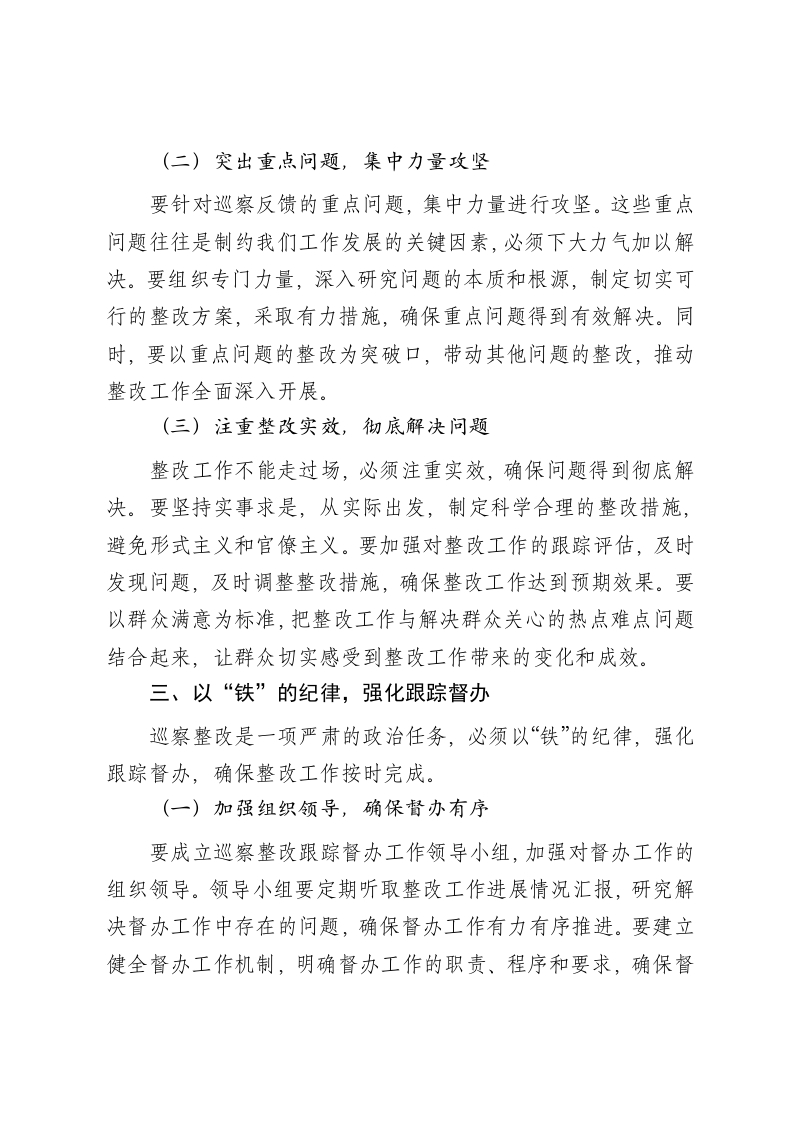 （二）突出重点问题，集中力量攻坚

要针对巡察反馈的重点问题，集中力量进行攻坚。这些重点问题往往是制约我们工作发展的关键因素，必须下大力气加以解决。要组织专门力量，深入研究问题的本质和根源，制定切实可行的整改方案，采取有力措施，确保重点问题得到有效解决。同时，要以重点问题的整改为突破口，带动其他问题的整改，推动整改工作全面深入开展。

（三）注重整改实效，彻底解决问题

整改工作不能走过场，必须注重实效，确保问题得到彻底解决。要坚持实事求是，从实际出发，制定科学合理的整改措施，避免形式主义和官僚主义。要加强对整改工作的跟踪评估，及时发现问题，及时调整整改措施，确保整改工作达到预期效果。要以群众满意为标准，把整改工作与解决群众关心的热点难点问题结合起来，让群众切实感受到整改工作带来的变化和成效。

三、以“铁”的纪律，强化跟踪督办

巡察整改是一项严肃的政治任务，必须以“铁”的纪律，强化跟踪督办，确保整改工作按时完成。

（一）加强组织领导，确保督办有序

要成立巡察整改跟踪督办工作领导小组，加强对督办工作的组织领导。领导小组要定期听取整改工作进展情况汇报，研究解决督办工作中存在的问题，确保督办工作有力有序推进。要建立健全督办工作机制，明确督办工作的职责、程序和要求，确保督